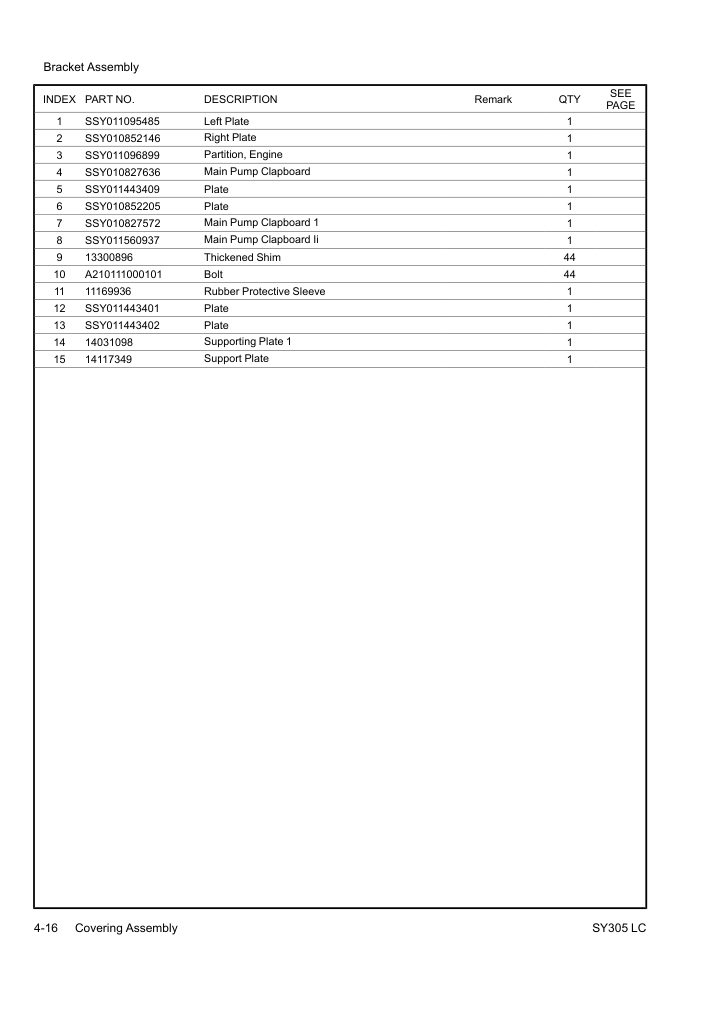 Bracket Assembly

| INDEX | PART NO. | DESCRIPTION | Remark | QTY | SEE PAGE |
|---|---|---|---|---|---|
| 1 | SSY011095485 | Left Plate | | 1 | |
| 2 | SSY010852146 | Right Plate | | 1 | |
| 3 | SSY011096899 | Partition, Engine | | 1 | |
| 4 | SSY010827636 | Main Pump Clapboard | | 1 | |
| 5 | SSY011443409 | Plate | | 1 | |
| 6 | SSY010852205 | Plate | | 1 | |
| 7 | SSY010827572 | Main Pump Clapboard 1 | | 1 | |
| 8 | SSY011560937 | Main Pump Clapboard Ii | | 1 | |
| 9 | 13300896 | Thickened Shim | | 44 | |
| 10 | A210111000101 | Bolt | | 44 | |
| 11 | 11169936 | Rubber Protective Sleeve | | 1 | |
| 12 | SSY011443401 | Plate | | 1 | |
| 13 | SSY011443402 | Plate | | 1 | |
| 14 | 14031098 | Supporting Plate 1 | | 1 | |
| 15 | 14117349 | Support Plate | | 1 | |

4-16 Covering Assembly SY305 LC